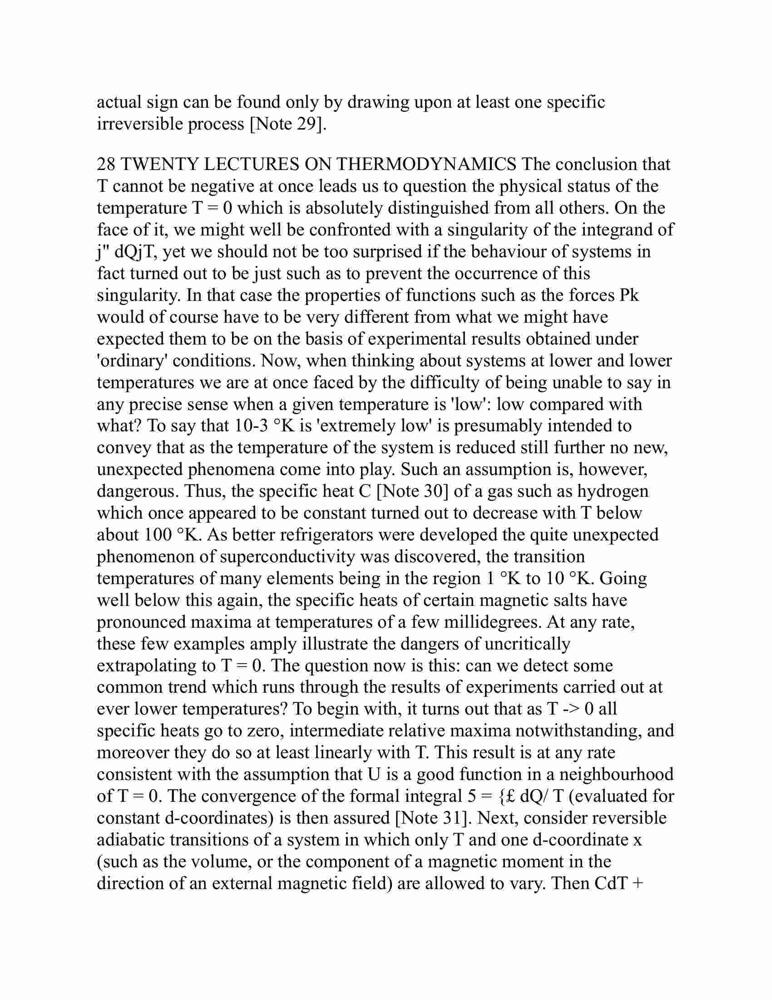 actual sign can be found only by drawing upon at least one specific irreversible process [Note 29].

28 TWENTY LECTURES ON THERMODYNAMICS The conclusion that T cannot be negative at once leads us to question the physical status of the temperature T = 0 which is absolutely distinguished from all others. On the face of it, we might well be confronted with a singularity of the integrand of j" dQjT, yet we should not be too surprised if the behaviour of systems in fact turned out to be just such as to prevent the occurrence of this singularity. In that case the properties of functions such as the forces Pk would of course have to be very different from what we might have expected them to be on the basis of experimental results obtained under 'ordinary' conditions. Now, when thinking about systems at lower and lower temperatures we are at once faced by the difficulty of being unable to say in any precise sense when a given temperature is 'low': low compared with what? To say that 10-3 °K is 'extremely low' is presumably intended to convey that as the temperature of the system is reduced still further no new, unexpected phenomena come into play. Such an assumption is, however, dangerous. Thus, the specific heat C [Note 30] of a gas such as hydrogen which once appeared to be constant turned out to decrease with T below about 100 °K. As better refrigerators were developed the quite unexpected phenomenon of superconductivity was discovered, the transition temperatures of many elements being in the region 1 °K to 10 °K. Going well below this again, the specific heats of certain magnetic salts have pronounced maxima at temperatures of a few millidegrees. At any rate, these few examples amply illustrate the dangers of uncritically extrapolating to T = 0. The question now is this: can we detect some common trend which runs through the results of experiments carried out at ever lower temperatures? To begin with, it turns out that as T -> 0 all specific heats go to zero, intermediate relative maxima notwithstanding, and moreover they do so at least linearly with T. This result is at any rate consistent with the assumption that U is a good function in a neighbourhood of T = 0. The convergence of the formal integral 5 = {£ dQ/ T (evaluated for constant d-coordinates) is then assured [Note 31]. Next, consider reversible adiabatic transitions of a system in which only T and one d-coordinate x (such as the volume, or the component of a magnetic moment in the direction of an external magnetic field) are allowed to vary. Then CdT +